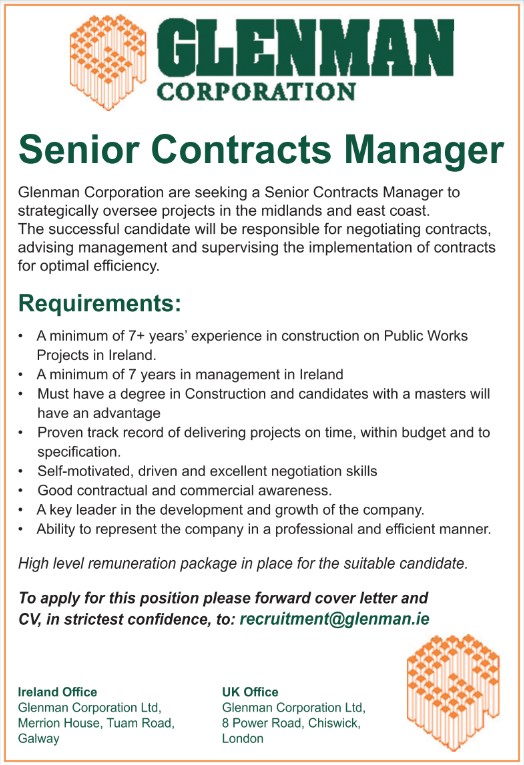 GLENMAN
CORPORATION

Senior Contracts Manager

Glenman Corporation are seeking a Senior Contracts Manager to strategically oversee projects in the midlands and east coast.
The successful candidate will be responsible for negotiating contracts, advising management and supervising the implementation of contracts for optimal efficiency.

Requirements:

• A minimum of 7+ years' experience in construction on Public Works Projects in Ireland.
• A minimum of 7 years in management in Ireland
• Must have a degree in Construction and candidates with a masters will have an advantage
• Proven track record of delivering projects on time, within budget and to specification.
• Self-motivated, driven and excellent negotiation skills
• Good contractual and commercial awareness.
• A key leader in the development and growth of the company.
• Ability to represent the company in a professional and efficient manner.

High level remuneration package in place for the suitable candidate.

To apply for this position please forward cover letter and CV, in strictest confidence, to: recruitment@glenman.ie

Ireland Office
Glenman Corporation Ltd,
Merrion House, Tuam Road,
Galway

UK Office
Glenman Corporation Ltd,
8 Power Road, Chiswick,
London